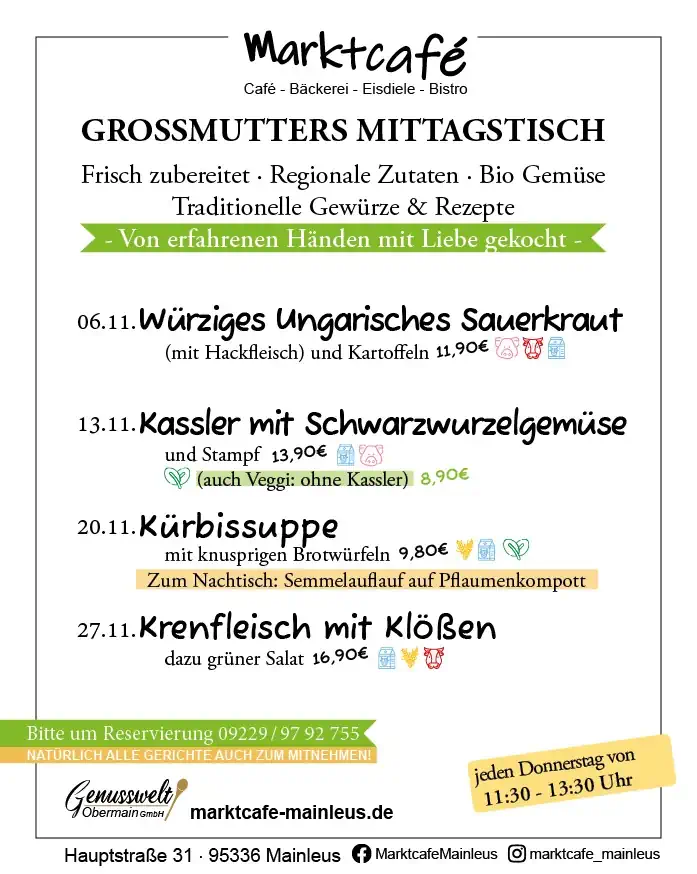 Marktcafé
Café - Bäckerei - Eisdiele - Bistro

GROSSMUTTERS MITTAGSTISCH

Frisch zubereitet · Regionale Zutaten · Bio Gemüse
Traditionelle Gewürze & Rezepte
- Von erfahrenen Händen mit Liebe gekocht -

06.11. Würziges Ungarisches Sauerkraut
(mit Hackfleisch) und Kartoffeln 11,90€

13.11. Kassler mit Schwarzwurzelgemüse
und Stampf 13,90€
(auch Veggi: ohne Kassler) 8,90€

20.11. Kürbissuppe
mit knusprigen Brotwürfeln 9,80€
Zum Nachtisch: Semmelauflauf auf Pflaumenkompott

27.11. Krenfleisch mit Klößen
dazu grüner Salat 16,90€

Bitte um Reservierung 09229 / 97 92 755
NATÜRLICH ALLE GERICHTE AUCH ZUM MITNEHMEN!

jeden Donnerstag von
11:30 - 13:30 Uhr

Genusswelt Obermain GmbH
marktcafe-mainleus.de

Hauptstraße 31 · 95336 Mainleus MarktcafeMainleus marktcafe_mainleus